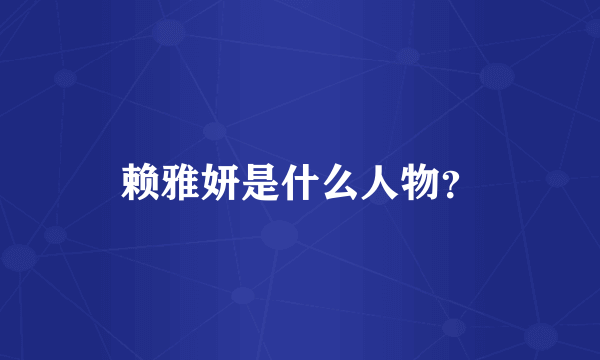 赖雅妍是什么人物?